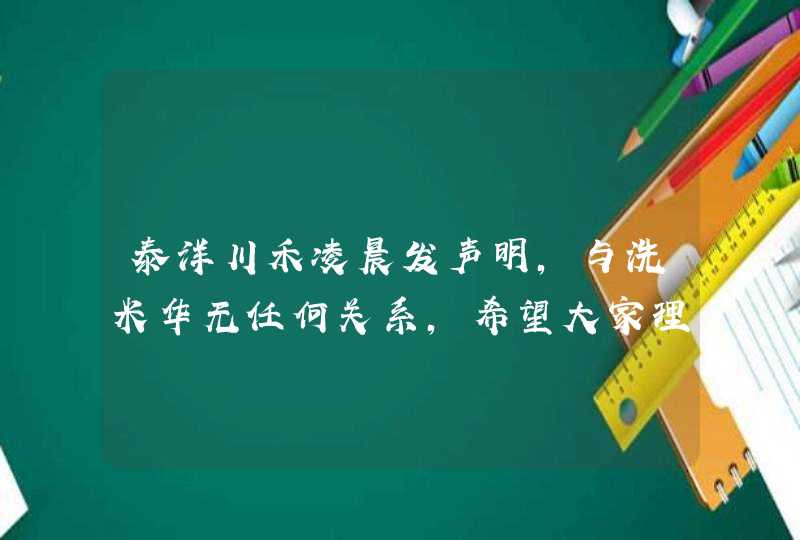 泰洋川禾凌晨发声明，与洗米华无任何关系，希望大家理